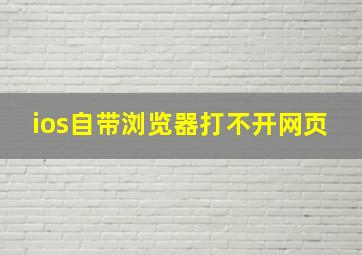 ios自带浏览器打不开网页